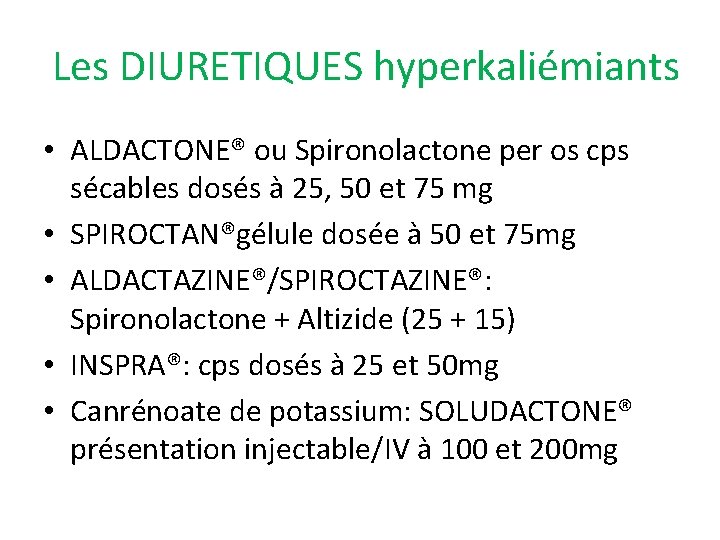 Les DIURETIQUES hyperkaliémiants

• ALDACTONE® ou Spironolactone per os cps sécables dosés à 25, 50 et 75 mg
• SPIROCTAN®gélule dosée à 50 et 75mg
• ALDACTAZINE®/SPIROCTAZINE®: Spironolactone + Altizide (25 + 15)
• INSPRA®: cps dosés à 25 et 50mg
• Canrénoate de potassium: SOLUDACTONE® présentation injectable/IV à 100 et 200mg